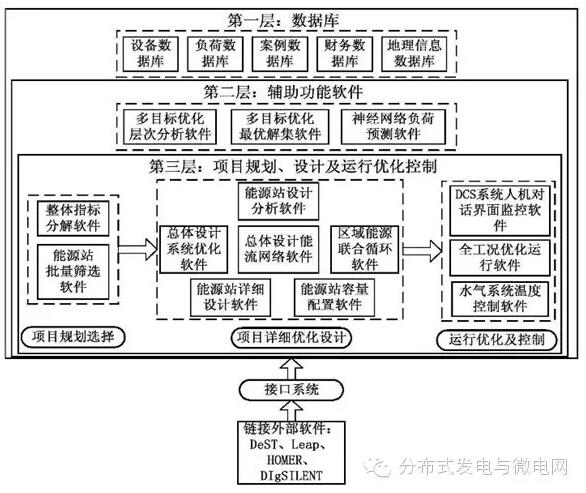 第一层：数据库

设备数据库

负荷数据库

案例数据库

财务数据库

地理信息数据库

第二层：辅助功能软件

多目标优化层次分析软件

多目标优化最优解集软件

神经网络负荷预测软件

第三层：项目规划、设计及运行优化控制

整体指标分解软件

能源站批量筛选软件

项目规划选择

能源站设计分析软件

总体设计系统优化软件

总体设计能流网络软件

区域能源联合循环软件

能源站详细设计软件

能源站容量配置软件

项目详细优化设计

DCS系统人机对话界面监控软件

全工况优化运行软件

水气系统温度控制软件

运行优化及控制

接口系统

链接外部软件：DeST、Leap、HOMER、DIgSILENT

分布式发电与微电网